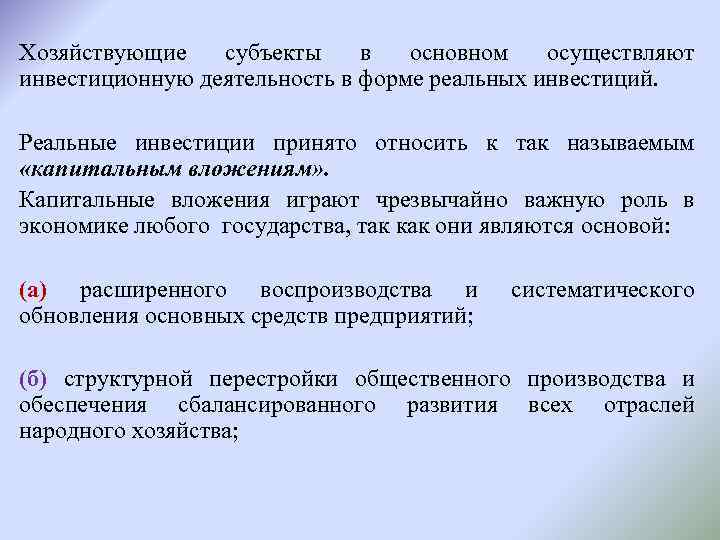 Хозяйствующие субъекты в основном осуществляют инвестиционную деятельность в форме реальных инвестиций.

Реальные инвестиции принято относить к так называемым «капитальным вложениям».

Капитальные вложения играют чрезвычайно важную роль в экономике любого государства, так как они являются основой:

(а) расширенного воспроизводства и систематического обновления основных средств предприятий;

(б) структурной перестройки общественного производства и обеспечения сбалансированного развития всех отраслей народного хозяйства;